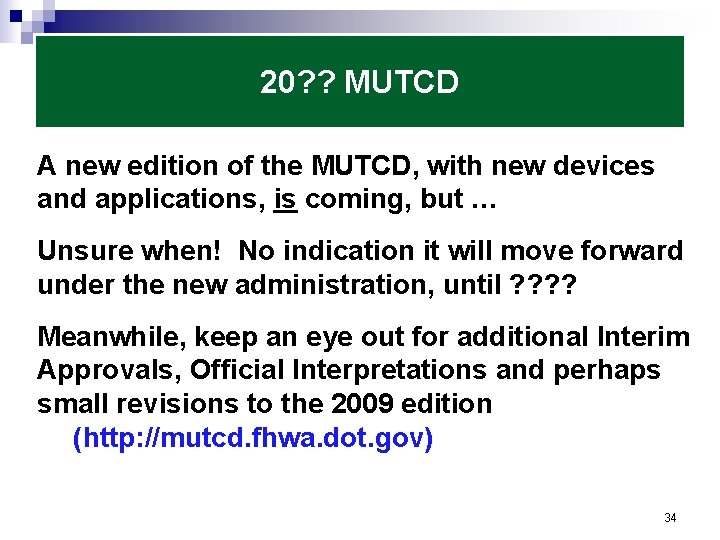 20?? MUTCD

A new edition of the MUTCD, with new devices and applications, is coming, but …

Unsure when! No indication it will move forward under the new administration, until ????

Meanwhile, keep an eye out for additional Interim Approvals, Official Interpretations and perhaps small revisions to the 2009 edition (http://mutcd.fhwa.dot.gov)

34